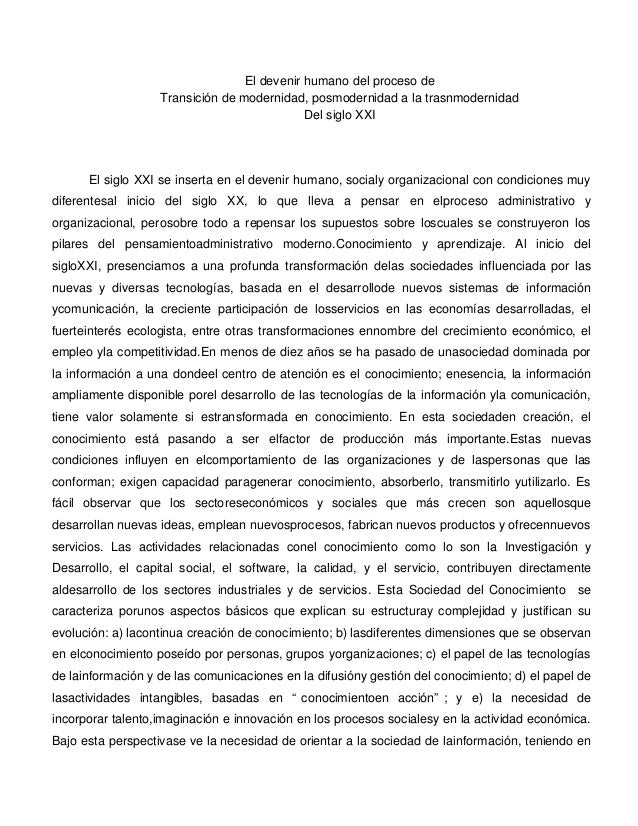 El devenir humano del proceso de
Transición de modernidad, posmodernidad a la trasnmodernidad
Del siglo XXI

El siglo XXI se inserta en el devenir humano, socialy organizacional con condiciones muy diferentesal inicio del siglo XX, lo que lleva a pensar en elproceso administrativo y organizacional, perosobre todo a repensar los supuestos sobre loscuales se construyeron los pilares del pensamientoadministrativo moderno.Conocimiento y aprendizaje. Al inicio del sigloXXI, presenciamos a una profunda transformación delas sociedades influenciada por las nuevas y diversas tecnologías, basada en el desarrollode nuevos sistemas de información ycomunicación, la creciente participación de losservicios en las economías desarrolladas, el fuerteinterés ecologista, entre otras transformaciones ennombre del crecimiento económico, el empleo yla competitividad.En menos de diez años se ha pasado de unasociedad dominada por la información a una dondeel centro de atención es el conocimiento; enesencia, la información ampliamente disponible porel desarrollo de las tecnologías de la información yla comunicación, tiene valor solamente si estransformada en conocimiento. En esta sociedaden creación, el conocimiento está pasando a ser elfactor de producción más importante.Estas nuevas condiciones influyen en elcomportamiento de las organizaciones y de laspersonas que las conforman; exigen capacidad paragenerar conocimiento, absorberlo, transmitirlo yutilizarlo. Es fácil observar que los sectoreseconómicos y sociales que más crecen son aquellosque desarrollan nuevas ideas, emplean nuevosprocesos, fabrican nuevos productos y ofrecennuevos servicios. Las actividades relacionadas conel conocimiento como lo son la Investigación y Desarrollo, el capital social, el software, la calidad, y el servicio, contribuyen directamente aldesarrollo de los sectores industriales y de servicios. Esta Sociedad del Conocimiento se caracteriza porunos aspectos básicos que explican su estructuray complejidad y justifican su evolución: a) lacontinua creación de conocimiento; b) lasdiferentes dimensiones que se observan en elconocimiento poseído por personas, grupos yorganizaciones; c) el papel de las tecnologías de lainformación y de las comunicaciones en la difusióny gestión del conocimiento; d) el papel de lasactividades intangibles, basadas en “ conocimientoen acción” ; y e) la necesidad de incorporar talento,imaginación e innovación en los procesos socialesy en la actividad económica. Bajo esta perspectivase ve la necesidad de orientar a la sociedad de lainformación, teniendo en